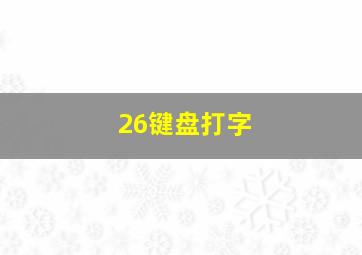 26键盘打字